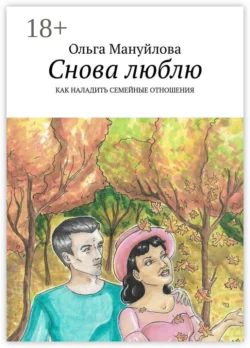 18+

Ольга Мануйлова

Снова люблю

КАК НАЛАДИТЬ СЕМЕЙНЫЕ ОТНОШЕНИЯ